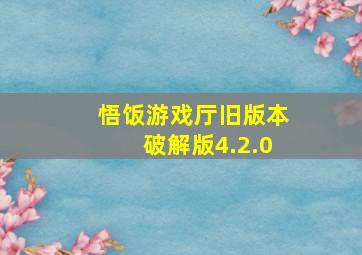 悟饭游戏厅旧版本破解版4.2.0